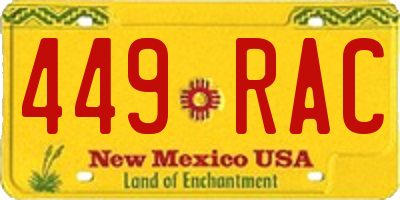 449 RAC

New Mexico USA
Land of Enchantment